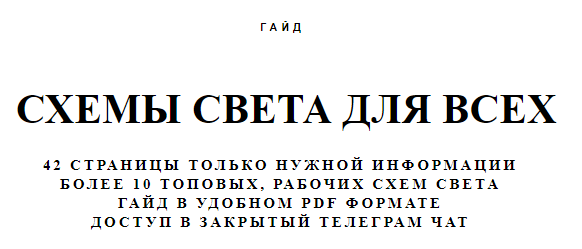 ГАЙД

СХЕМЫ СВЕТА ДЛЯ ВСЕХ

42 СТРАНИЦЫ ТОЛЬКО НУЖНОЙ ИНФОРМАЦИИ
БОЛЕЕ 10 ТОПОВЫХ, РАБОЧИХ СХЕМ СВЕТА
ГАЙД В УДОБНОМ PDF ФОРМАТЕ
ДОСТУП В ЗАКРЫТЫЙ ТЕЛЕГРАМ ЧАТ